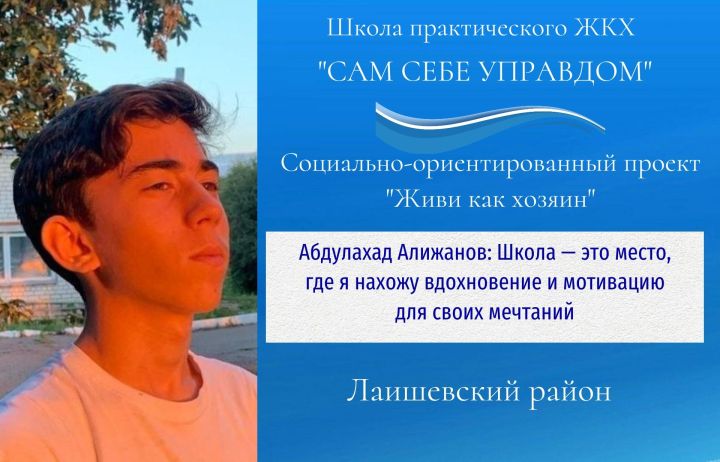 Школа практического ЖКХ
"САМ СЕБЕ УПРАВДОМ"

Социально-ориентированный проект
"Живи как хозяин"

Абдулахад Алижанов: Школа — это место, где я нахожу вдохновение и мотивацию для своих мечтаний

Лаишевский район